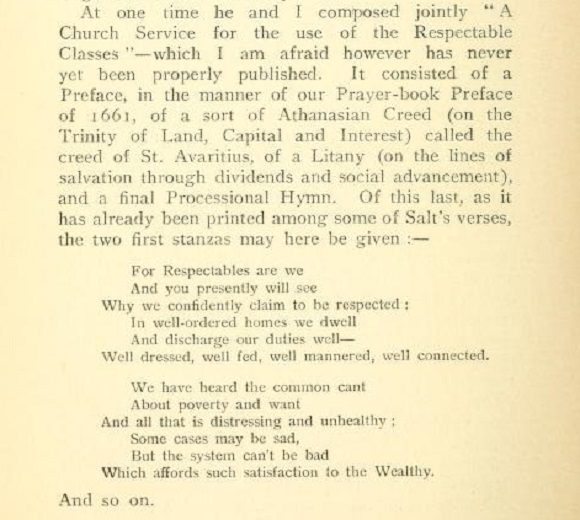 At one time he and I composed jointly "A Church Service for the use of the Respectable Classes"—which I am afraid however has never yet been properly published. It consisted of a Preface, in the manner of our Prayer-book Preface of 1661, of a sort of Athanasian Creed (on the Trinity of Land, Capital and Interest) called the creed of St. Avaritius, of a Litany (on the lines of salvation through dividends and social advancement), and a final Processional Hymn. Of this last, as it has already been printed among some of Salt's verses, the two first stanzas may here be given :—

For Respectables are we
And you presently will see
Why we confidently claim to be respected :
In well-ordered homes we dwell
And discharge our duties well—
Well dressed, well fed, well mannered, well connected.

We have heard the common cant
About poverty and want
And all that is distressing and unhealthy ;
Some cases may be sad,
But the system can't be bad
Which affords such satisfaction to the Wealthy.

And so on.